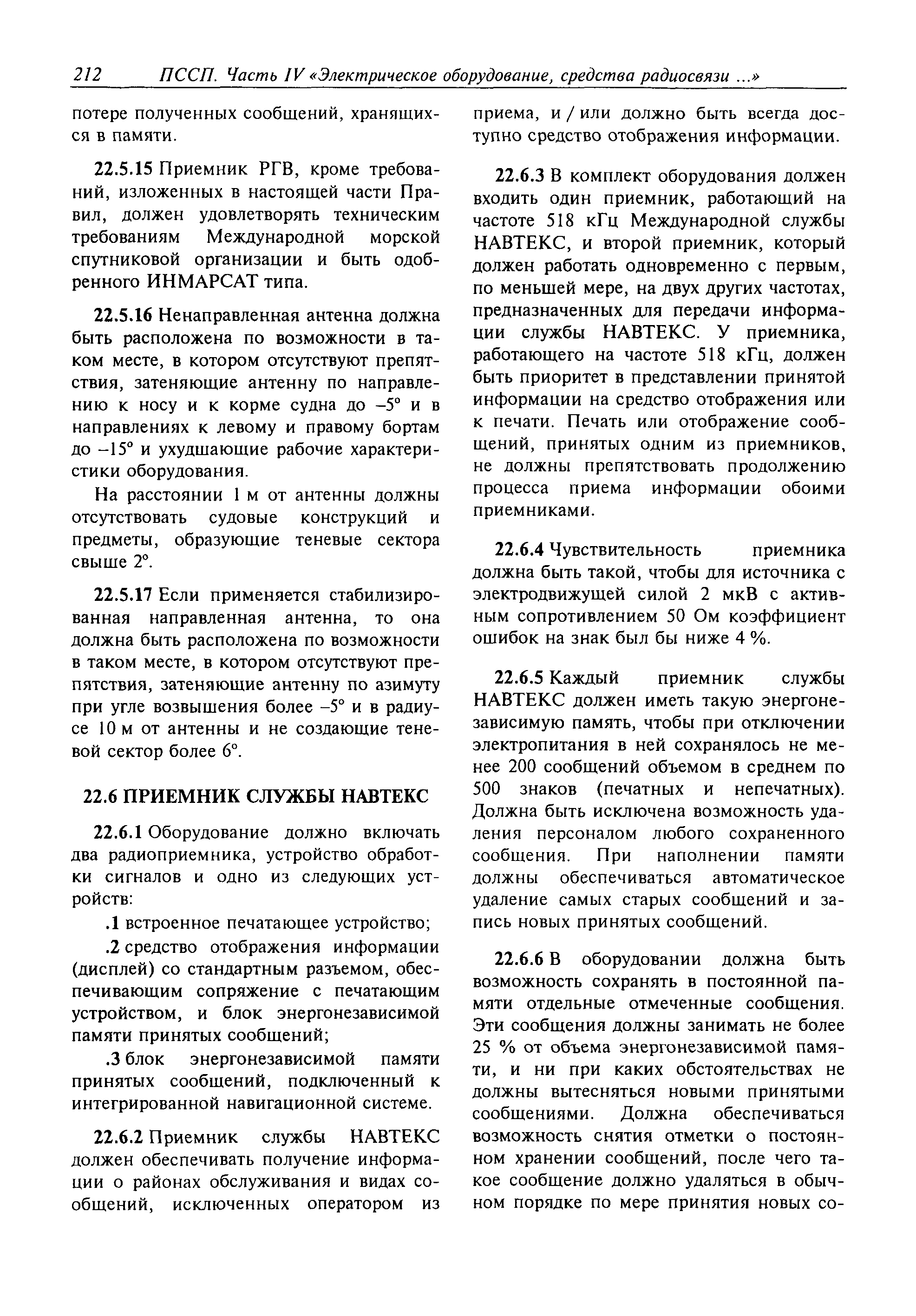 212 ПССП. Часть IV «Электрическое оборудование, средства радиосвязи ...»

потере полученных сообщений, хранящихся в памяти.

22.5.15 Приемник РГВ, кроме требований, изложенных в настоящей части Правил, должен удовлетворять техническим требованиям Международной морской спутниковой организации и быть одобренного ИНМАРСАТ типа.

22.5.16 Ненаправленная антенна должна быть расположена по возможности в таком месте, в котором отсутствуют препятствия, затеняющие антенну по направлению к носу и к корме судна до –5° и в направлениях к левому и правому бортам до –15° и ухудшающие рабочие характеристики оборудования.

На расстоянии 1 м от антенны должны отсутствовать судовые конструкций и предметы, образующие теневые сектора свыше 2°.

22.5.17 Если применяется стабилизированная направленная антенна, то она должна быть расположена по возможности в таком месте, в котором отсутствуют препятствия, затеняющие антенну по азимуту при угле возвышения более –5° и в радиусе 10 м от антенны и не создающие теневой сектор более 6°.

22.6 ПРИЕМНИК СЛУЖБЫ НАВТЕКС

22.6.1 Оборудование должно включать два радиоприемника, устройство обработки сигналов и одно из следующих устройств:

.1 встроенное печатающее устройство;

.2 средство отображения информации (дисплей) со стандартным разъемом, обеспечивающим сопряжение с печатающим устройством, и блок энергонезависимой памяти принятых сообщений;

.3 блок энергонезависимой памяти принятых сообщений, подключенный к интегрированной навигационной системе.

22.6.2 Приемник службы НАВТЕКС должен обеспечивать получение информации о районах обслуживания и видах сообщений, исключенных оператором из приема, и / или должно быть всегда доступно средство отображения информации.

22.6.3 В комплект оборудования должен входить один приемник, работающий на частоте 518 кГц Международной службы НАВТЕКС, и второй приемник, который должен работать одновременно с первым, по меньшей мере, на двух других частотах, предназначенных для передачи информации службы НАВТЕКС. У приемника, работающего на частоте 518 кГц, должен быть приоритет в представлении принятой информации на средство отображения или к печати. Печать или отображение сообщений, принятых одним из приемников, не должны препятствовать продолжению процесса приема информации обоими приемниками.

22.6.4 Чувствительность приемника должна быть такой, чтобы для источника с электродвижущей силой 2 мкВ с активным сопротивлением 50 Ом коэффициент ошибок на знак был бы ниже 4 %.

22.6.5 Каждый приемник службы НАВТЕКС должен иметь такую энергонезависимую память, чтобы при отключении электропитания в ней сохранялось не менее 200 сообщений объемом в среднем по 500 знаков (печатных и непечатных). Должна быть исключена возможность удаления персоналом любого сохраненного сообщения. При наполнении памяти должны обеспечиваться автоматическое удаление самых старых сообщений и запись новых принятых сообщений.

22.6.6 В оборудовании должна быть возможность сохранять в постоянной памяти отдельные отмеченные сообщения. Эти сообщения должны занимать не более 25 % от объема энергонезависимой памяти, и ни при каких обстоятельствах не должны вытесняться новыми принятыми сообщениями. Должна обеспечиваться возможность снятия отметки о постоянном хранении сообщений, после чего такое сообщение должно удаляться в обычном порядке по мере принятия новых со-